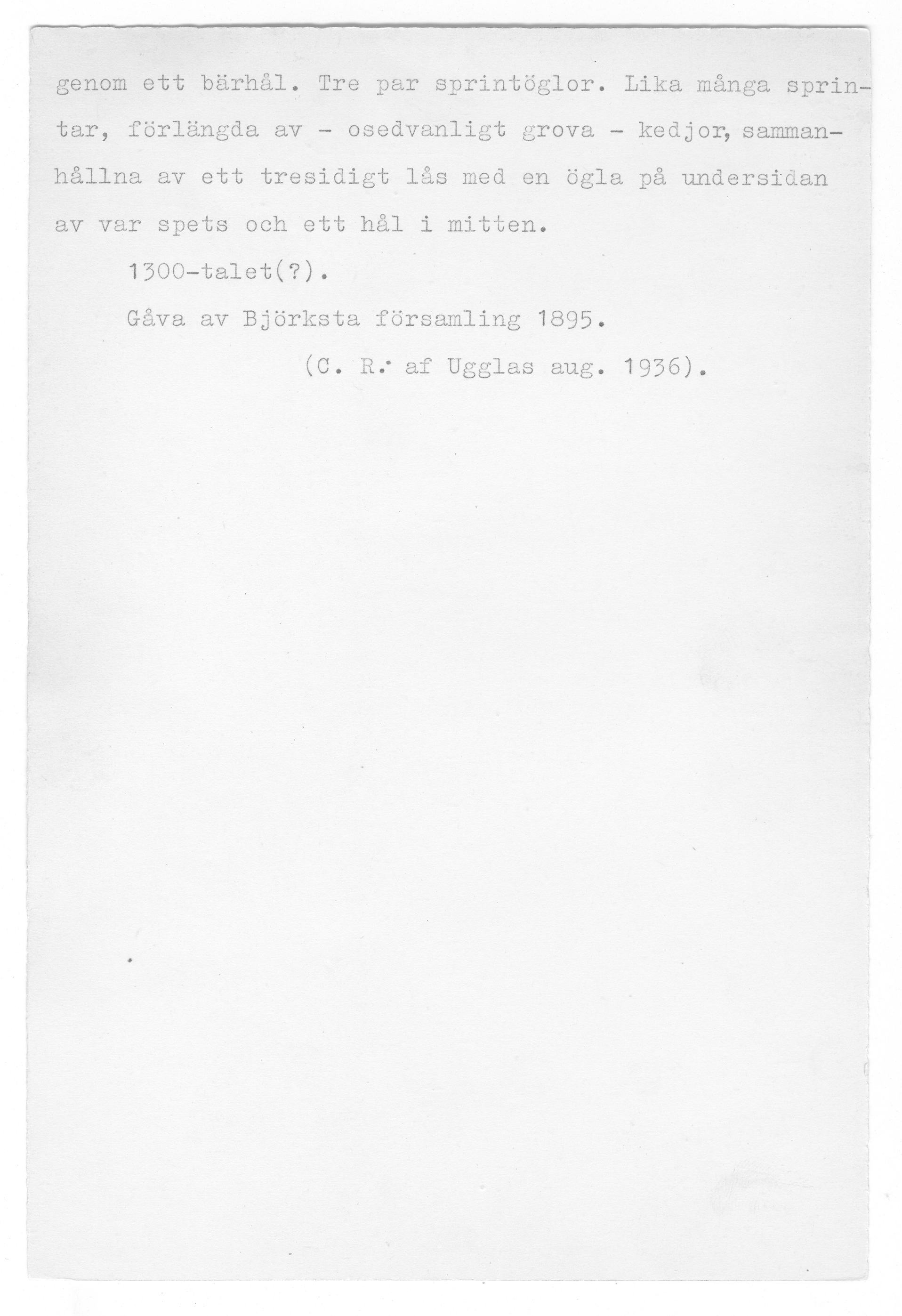 genom ett bärhål. Tre par sprintöglor. Lika många sprintar, förlängda av - osedvanligt grova - kedjor, sammanhållna av ett tresidigt lås med en ögla på undersidan av var spets och ett hål i mitten.

1300-talet(?).

Gåva av Björksta församling 1895.

(C. R. af Ugglas aug. 1936).